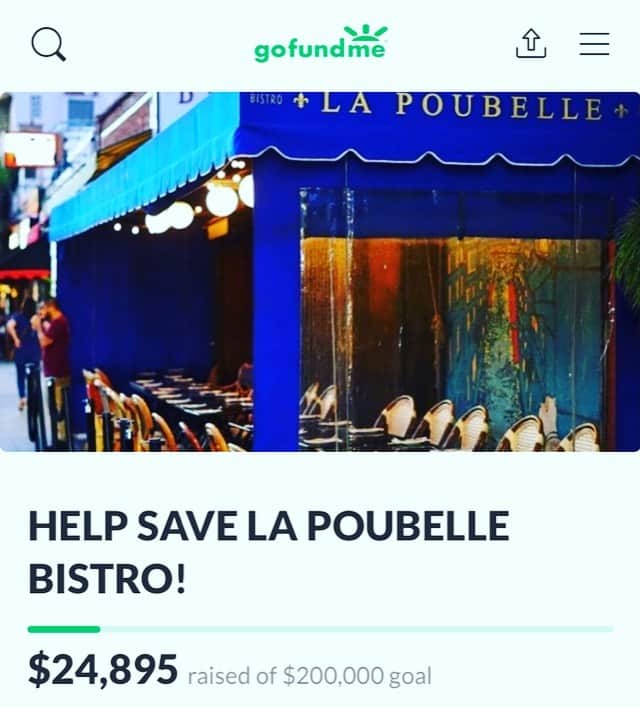 gofundme

BISTRO LA POUBELLE

HELP SAVE LA POUBELLE BISTRO!

$24,895 raised of $200,000 goal